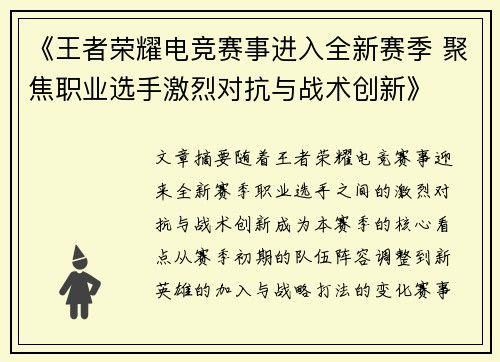 《王者荣耀电竞赛事进入全新赛季 聚焦职业选手激烈对抗与战术创新》

文章摘要随着王者荣耀电竞赛事迎来全新赛季职业选手之间的激烈对抗与战术创新成为本赛季的核心看点从赛季初期的队伍阵容调整到新英雄的加入与战略打法的变化赛事